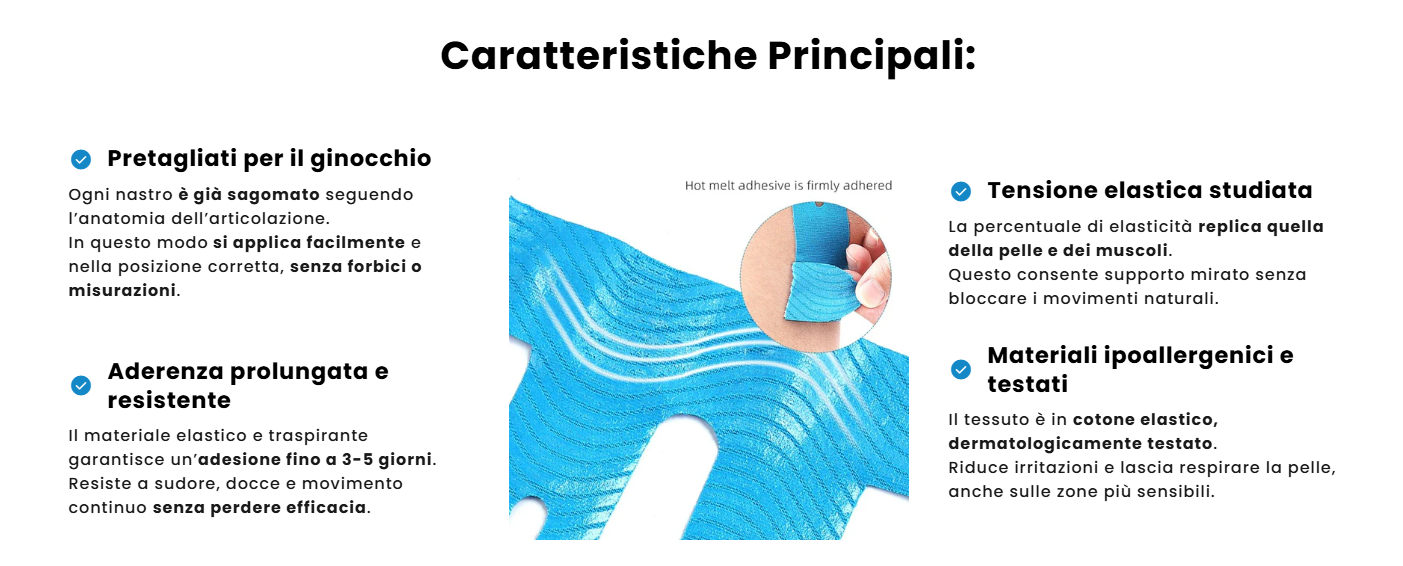 Caratteristiche Principali:

Pretagliati per il ginocchio

Ogni nastro è già sagomato seguendo l'anatomia dell'articolazione.
In questo modo si applica facilmente e nella posizione corretta, senza forbici o misurazioni.

Aderenza prolungata e resistente

Il materiale elastico e traspirante garantisce un'adesione fino a 3-5 giorni.
Resiste a sudore, docce e movimento continuo senza perdere efficacia.

Hot melt adhesive is firmly adhered

Tensione elastica studiata

La percentuale di elasticità replica quella della pelle e dei muscoli.
Questo consente supporto mirato senza bloccare i movimenti naturali.

Materiali ipoallergenici e testati

Il tessuto è in cotone elastico, dermatologicamente testato.
Riduce irritazioni e lascia respirare la pelle, anche sulle zone più sensibili.